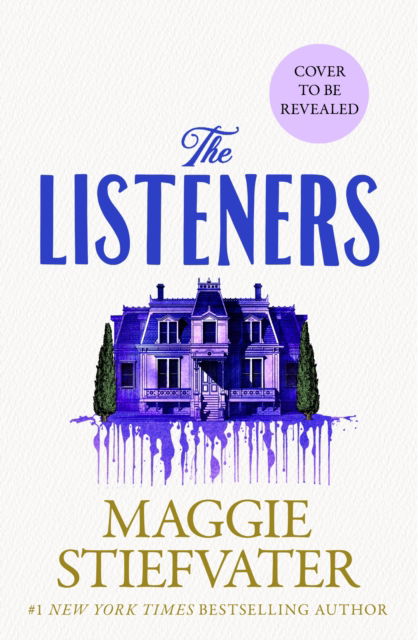 COVER TO BE REVEALED

The
LISTENERS

MAGGIE
STIEFVATER

#1 NEW YORK TIMES BESTSELLING AUTHOR